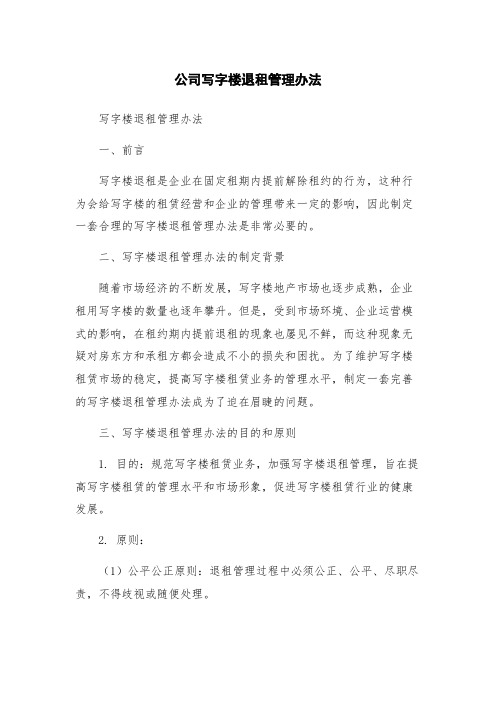 公司写字楼退租管理办法

写字楼退租管理办法

一、前言

写字楼退租是企业在固定租期内提前解除租约的行为，这种行为会给写字楼的租赁经营和企业的管理带来一定的影响，因此制定一套合理的写字楼退租管理办法是非常必要的。

二、写字楼退租管理办法的制定背景

随着市场经济的不断发展，写字楼地产市场也逐步成熟，企业租用写字楼的数量也逐年攀升。但是，受到市场环境、企业运营模式的影响，在租约期内提前退租的现象也屡见不鲜，而这种现象无疑对房东方和承租方都会造成不小的损失和困扰。为了维护写字楼租赁市场的稳定，提高写字楼租赁业务的管理水平，制定一套完善的写字楼退租管理办法成为了迫在眉睫的问题。

三、写字楼退租管理办法的目的和原则

1. 目的：规范写字楼租赁业务，加强写字楼退租管理，旨在提高写字楼租赁的管理水平和市场形象，促进写字楼租赁行业的健康发展。

2. 原则：

（1）公平公正原则：退租管理过程中必须公正、公平、尽职尽责，不得歧视或随便处理。